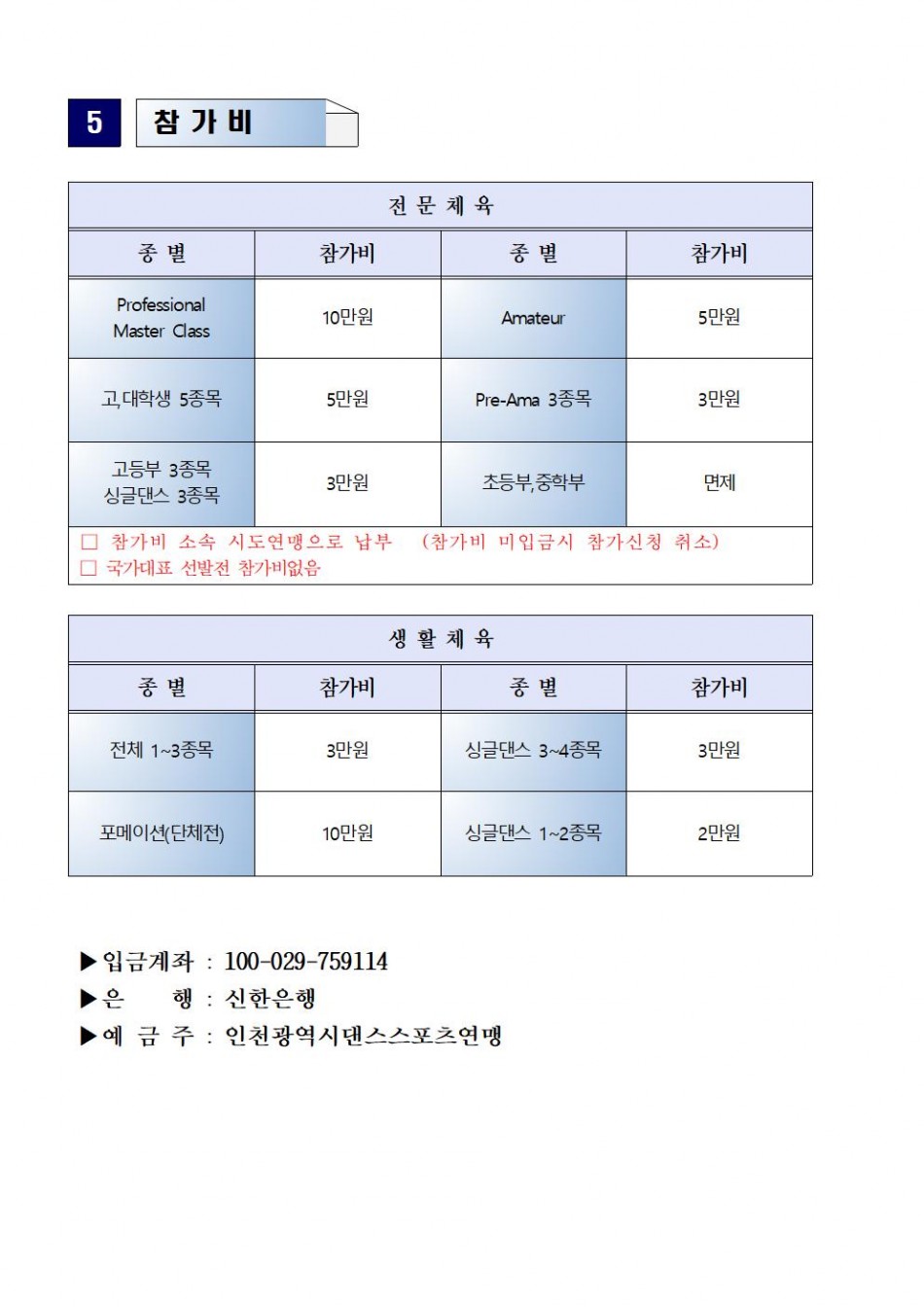 5 참 가 비

| 전 문 체 육 | | | |
|---|---|---|---|
| 종 별 | 참가비 | 종 별 | 참가비 |
| Professional Master Class | 10만원 | Amateur | 5만원 |
| 고,대학생 5종목 | 5만원 | Pre-Ama 3종목 | 3만원 |
| 고등부 3종목 싱글댄스 3종목 | 3만원 | 초등부,중학부 | 면제 |

□ 참가비 소속 시도연맹으로 납부 (참가비 미입금시 참가신청 취소)
□ 국가대표 선발전 참가비없음

| 생 활 체 육 | | | |
|---|---|---|---|
| 종 별 | 참가비 | 종 별 | 참가비 |
| 전체 1~3종목 | 3만원 | 싱글댄스 3~4종목 | 3만원 |
| 포메이션(단체전) | 10만원 | 싱글댄스 1~2종목 | 2만원 |

▶입금계좌 : 100-029-759114
▶은 행 : 신한은행
▶예 금 주 : 인천광역시댄스스포츠연맹